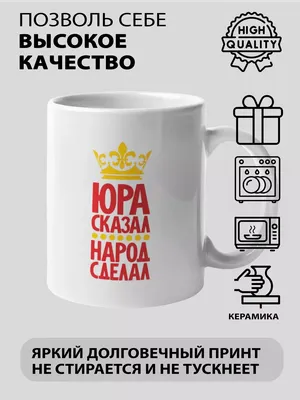 ПОЗВОЛЬ СЕБЕ
ВЫСОКОЕ
КАЧЕСТВО

HIGH
QUALITY

ЮРА
СКАЗАЛ
НАРОД
СДЕЛАЛ

КЕРАМИКА

ЯРКИЙ ДОЛГОВЕЧНЫЙ ПРИНТ
НЕ СТИРАЕТСЯ И НЕ ТУСКНЕЕТ